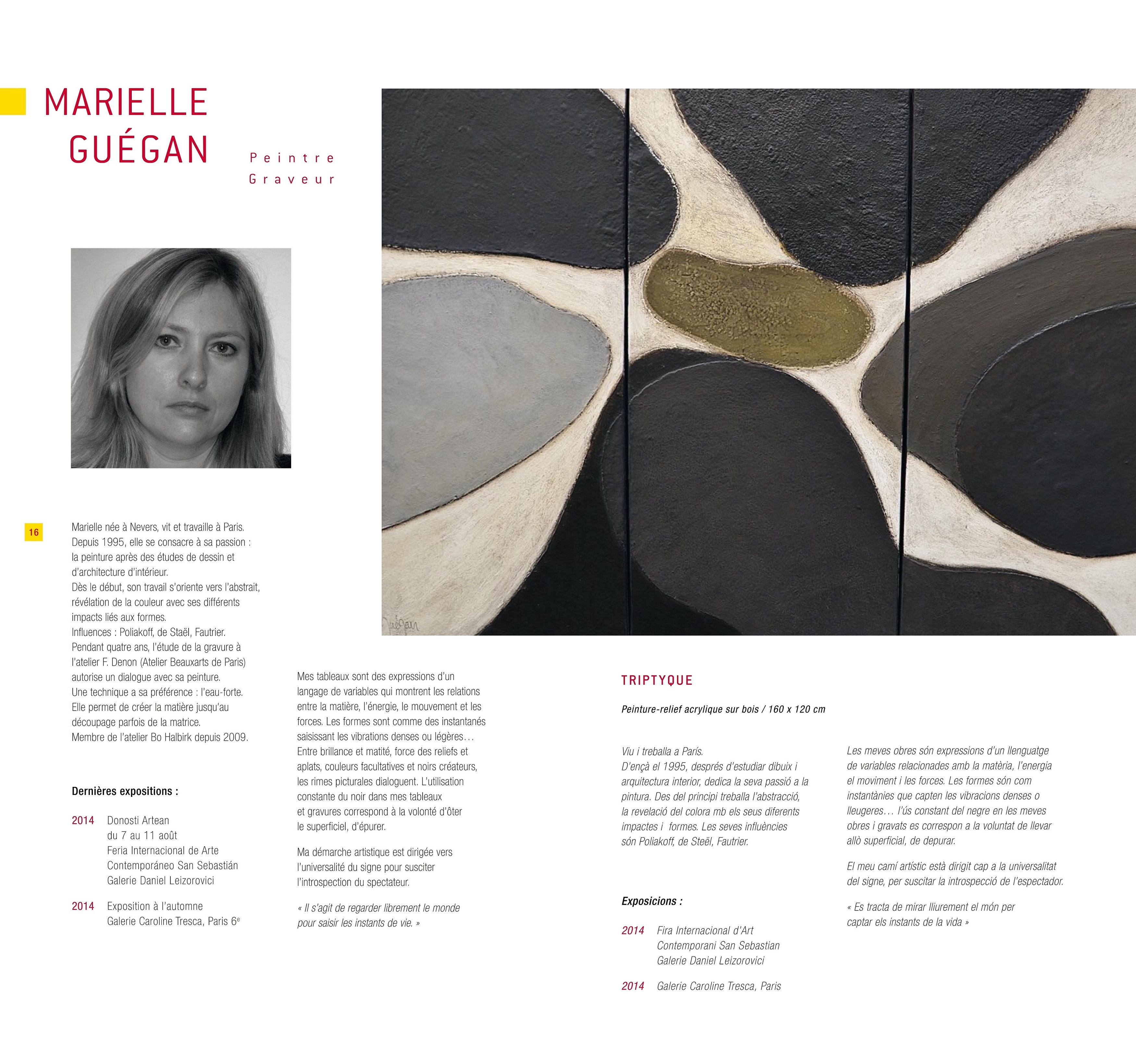 MARIELLE
GUÉGAN

Peintre
Graveur

16

Marielle née à Nevers, vit et travaille à Paris. Depuis 1995, elle se consacre à sa passion : la peinture après des études de dessin et d'architecture d'intérieur. Dès le début, son travail s'oriente vers l'abstrait, révélation de la couleur avec ses différents impacts liés aux formes. Influences : Poliakoff, de Staël, Fautrier. Pendant quatre ans, l'étude de la gravure à l'atelier F. Denon (Atelier Beauxarts de Paris) autorise un dialogue avec sa peinture. Une technique a sa préférence : l'eau-forte. Elle permet de créer la matière jusqu'au découpage parfois de la matrice. Membre de l'atelier Bo Halbirk depuis 2009.

Dernières expositions :

2014 Donosti Artean
du 7 au 11 août
Feria Internacional de Arte
Contemporáneo San Sebastián
Galerie Daniel Leizorovici

2014 Exposition à l'automne
Galerie Caroline Tresca, Paris 6$^{e}$

Mes tableaux sont des expressions d'un langage de variables qui montrent les relations entre la matière, l'énergie, le mouvement et les forces. Les formes sont comme des instantanés saisissant les vibrations denses ou légères… Entre brillance et matité, force des reliefs et aplats, couleurs facultatives et noirs créateurs, les rimes picturales dialoguent. L'utilisation constante du noir dans mes tableaux et gravures correspond à la volonté d'ôter le superficiel, d'épurer.

Ma démarche artistique est dirigée vers l'universalité du signe pour susciter l'introspection du spectateur.

« Il s'agit de regarder librement le monde pour saisir les instants de vie. »

TRIPTYQUE

Peinture-relief acrylique sur bois / 160 x 120 cm

Viu i treballa a París. D'ençà el 1995, després d'estudiar dibuix i arquitectura interior, dedica la seva passió a la pintura. Des del principi treballa l'abstracció, la revelació del colora mb els seus diferents impactes i formes. Les seves influències són Poliakoff, de Steël, Fautrier.

Exposicions :

2014 Fira Internacional d'Art
Contemporani San Sebastian
Galerie Daniel Leizorovici

2014 Galerie Caroline Tresca, Paris

Les meves obres són expressions d'un llenguatge de variables relacionades amb la matèria, l'energia el moviment i les forces. Les formes són com instantànies que capten les vibracions denses o lleugeres… l'ús constant del negre en les meves obres i gravats es correspon a la voluntat de llevar allò superficial, de depurar.

El meu camí artístic està dirigit cap a la universalitat del signe, per suscitar la introspecció de l'espectador.

« Es tracta de mirar lliurement el món per captar els instants de la vida »